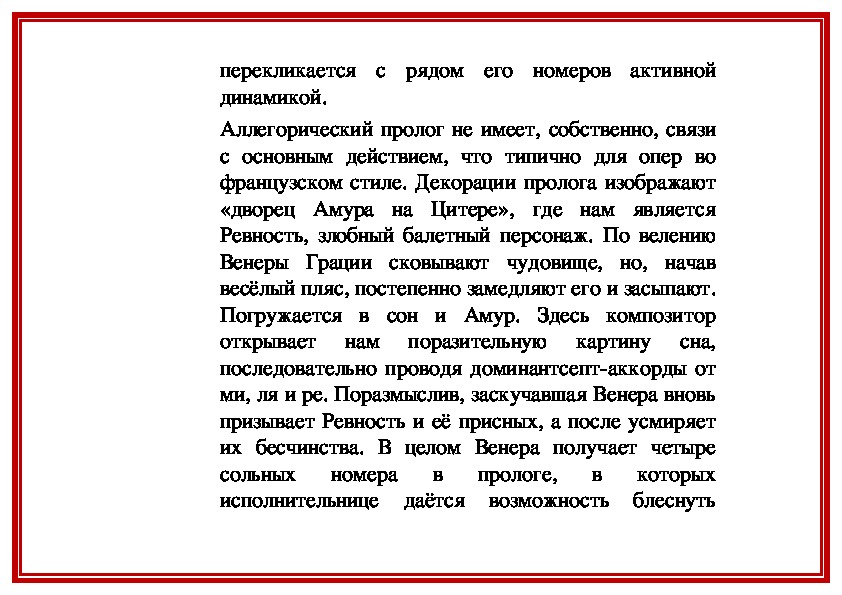 перекликается с рядом его номеров активной динамикой.

Аллегорический пролог не имеет, собственно, связи с основным действием, что типично для опер во французском стиле. Декорации пролога изображают «дворец Амура на Цитере», где нам является Ревность, злобный балетный персонаж. По велению Венеры Грации сковывают чудовище, но, начав весёлый пляс, постепенно замедляют его и засыпают. Погружается в сон и Амур. Здесь композитор открывает нам поразительную картину сна, последовательно проводя доминантсепт-аккорды от ми, ля и ре. Поразмыслив, заскучавшая Венера вновь призывает Ревность и её присных, а после усмиряет их бесчинства. В целом Венера получает четыре сольных номера в прологе, в которых исполнительнице даётся возможность блеснуть